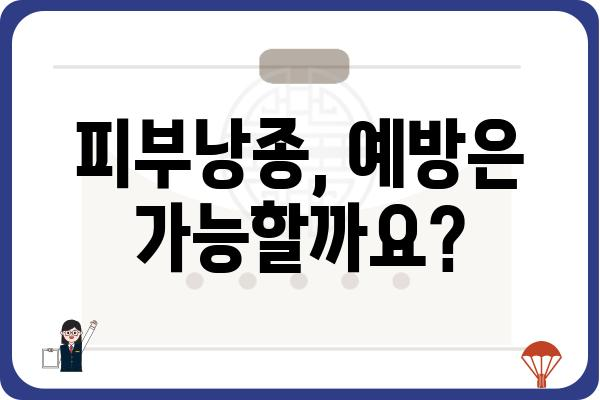 피부낭종, 예방은 가능할까요?